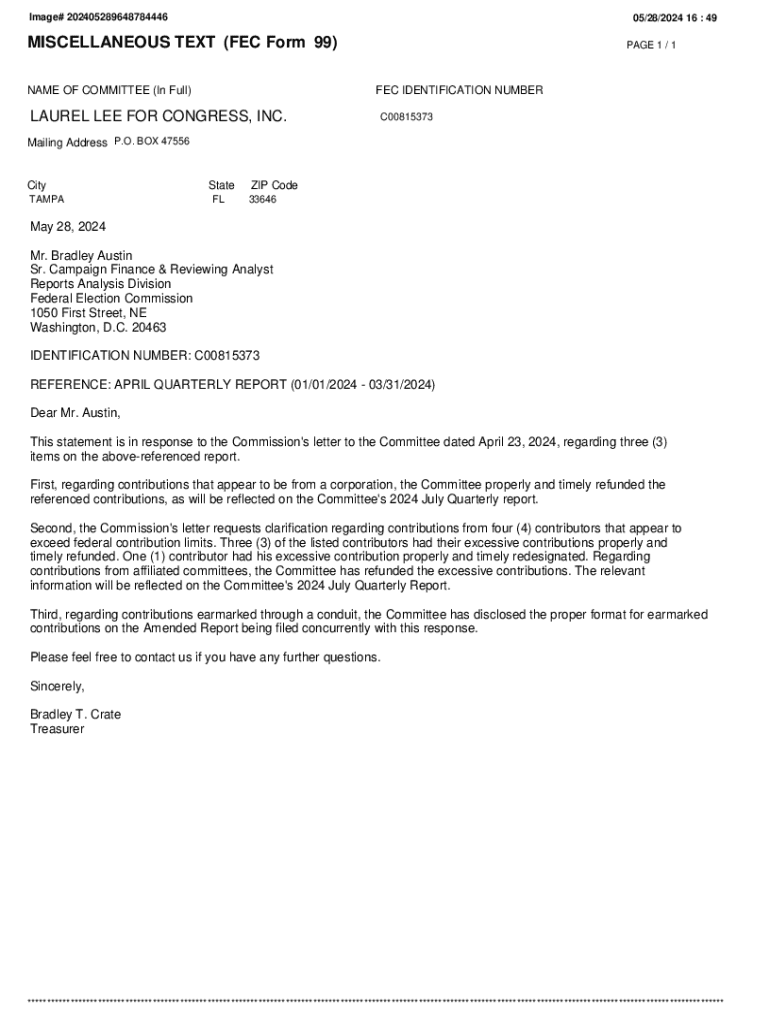 Image# 202405289648784446

05/28/2024 16 : 49

MISCELLANEOUS TEXT (FEC Form 99)

PAGE 1 / 1

NAME OF COMMITTEE (In Full)

LAUREL LEE FOR CONGRESS, INC.

FEC IDENTIFICATION NUMBER

C00815373

Mailing Address P.O. BOX 47556

City
TAMPA

State
FL

ZIP Code
33646

May 28, 2024

Mr. Bradley Austin
Sr. Campaign Finance & Reviewing Analyst
Reports Analysis Division
Federal Election Commission
1050 First Street, NE
Washington, D.C. 20463

IDENTIFICATION NUMBER: C00815373

REFERENCE: APRIL QUARTERLY REPORT (01/01/2024 - 03/31/2024)

Dear Mr. Austin,

This statement is in response to the Commission's letter to the Committee dated April 23, 2024, regarding three (3) items on the above-referenced report.

First, regarding contributions that appear to be from a corporation, the Committee properly and timely refunded the referenced contributions, as will be reflected on the Committee's 2024 July Quarterly report.

Second, the Commission's letter requests clarification regarding contributions from four (4) contributors that appear to exceed federal contribution limits. Three (3) of the listed contributors had their excessive contributions properly and timely refunded. One (1) contributor had his excessive contribution properly and timely redesignated. Regarding contributions from affiliated committees, the Committee has refunded the excessive contributions. The relevant information will be reflected on the Committee's 2024 July Quarterly Report.

Third, regarding contributions earmarked through a conduit, the Committee has disclosed the proper format for earmarked contributions on the Amended Report being filed concurrently with this response.

Please feel free to contact us if you have any further questions.

Sincerely,

Bradley T. Crate
Treasurer